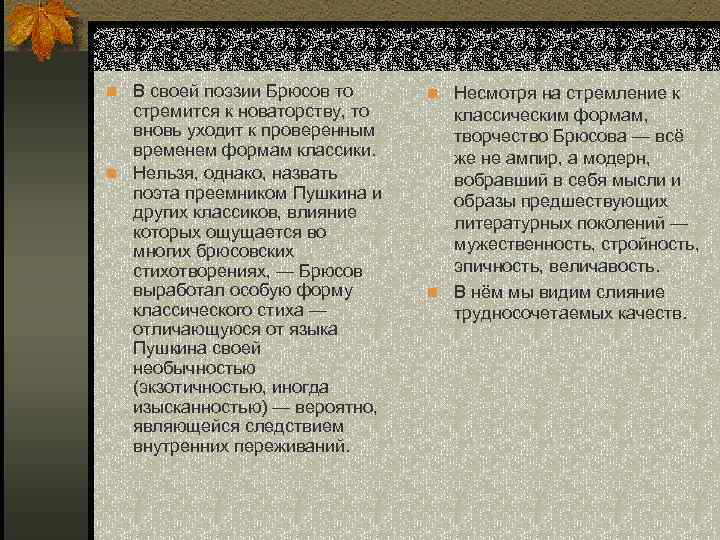 В своей поэзии Брюсов то стремится к новаторству, то вновь уходит к проверенным временем формам классики.

Нельзя, однако, назвать поэта преемником Пушкина и других классиков, влияние которых ощущается во многих брюсовских стихотворениях, — Брюсов выработал особую форму классического стиха — отличающуюся от языка Пушкина своей необычностью (экзотичностью, иногда изысканностью) — вероятно, являющейся следствием внутренних переживаний.

Несмотря на стремление к классическим формам, творчество Брюсова — всё же не ампир, а модерн, вобравший в себя мысли и образы предшествующих литературных поколений — мужественность, стройность, эпичность, величавость.

В нём мы видим слияние трудносочетаемых качеств.